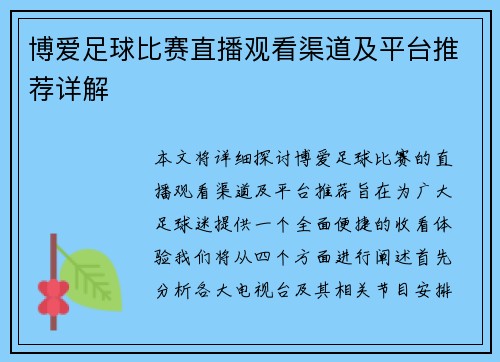 博爱足球比赛直播观看渠道及平台推荐详解

本文将详细探讨博爱足球比赛的直播观看渠道及平台推荐旨在为广大足球迷提供一个全面便捷的收看体验我们将从四个方面进行阐述首先分析各大电视台及其相关节目安排